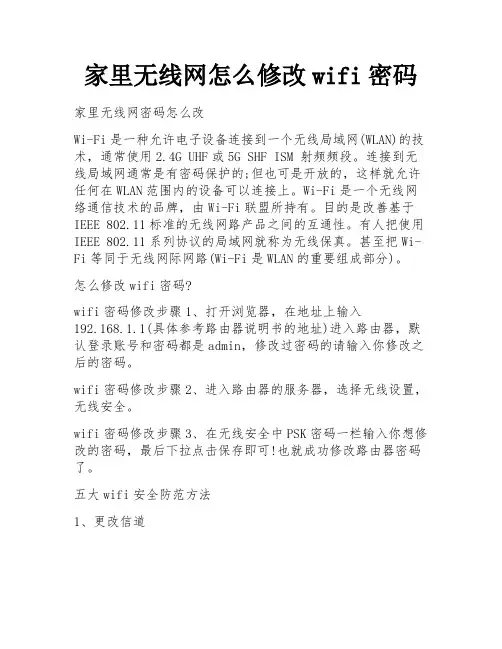 家里无线网怎么修改wifi密码

家里无线网密码怎么改

Wi-Fi是一种允许电子设备连接到一个无线局域网(WLAN)的技术，通常使用2.4G UHF或5G SHF ISM 射频频段。连接到无线局域网通常是有密码保护的;但也可是开放的，这样就允许任何在WLAN范围内的设备可以连接上。Wi-Fi是一个无线网络通信技术的品牌，由Wi-Fi联盟所持有。目的是改善基于IEEE 802.11标准的无线网路产品之间的互通性。有人把使用IEEE 802.11系列协议的局域网就称为无线保真。甚至把Wi-Fi等同于无线网际网路(Wi-Fi是WLAN的重要组成部分)。

怎么修改wifi密码?

wifi密码修改步骤1、打开浏览器，在地址上输入192.168.1.1(具体参考路由器说明书的地址)进入路由器，默认登录账号和密码都是admin，修改过密码的请输入你修改之后的密码。

wifi密码修改步骤2、进入路由器的服务器，选择无线设置，无线安全。

wifi密码修改步骤3、在无线安全中PSK密码一栏输入你想修改的密码，最后下拉点击保存即可!也就成功修改路由器密码了。

五大wifi安全防范方法

1、更改信道